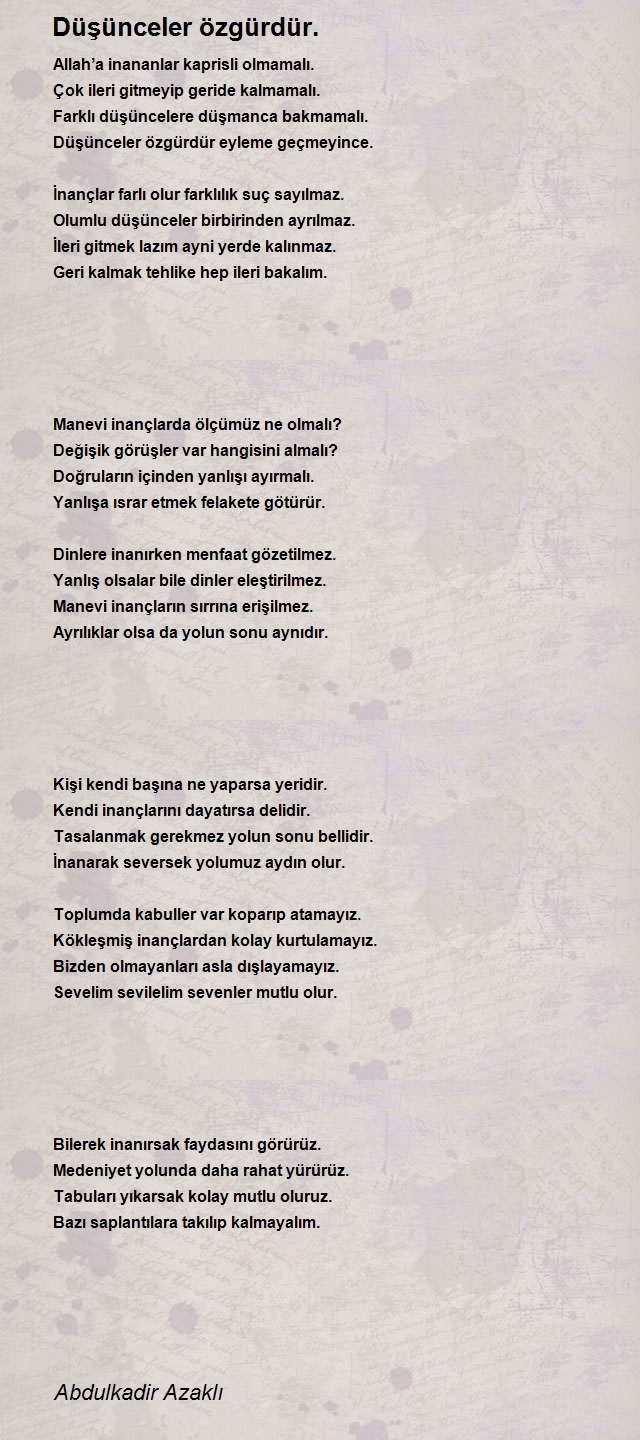 Düşünceler özgürdür.

Allah'a inananlar kaprisli olmamalı.
Çok ileri gitmeyip geride kalmamalı.
Farklı düşüncelere düşmanca bakmamalı.
Düşünceler özgürdür eyleme geçmeyince.

İnançlar farlı olur farklılık suç sayılmaz.
Olumlu düşünceler birbirinden ayrılmaz.
İleri gitmek lazım ayni yerde kalınmaz.
Geri kalmak tehlike hep ileri bakalım.

Manevi inançlarda ölçümüz ne olmalı?
Değişik görüşler var hangisini almalı?
Doğruların içinden yanlışı ayırmalı.
Yanlışa ısrar etmek felakete götürür.

Dinlere inanırken menfaat gözetilmez.
Yanlış olsalar bile dinler eleştirilmez.
Manevi inançların sırrına erişilmez.
Ayrılıklar olsa da yolun sonu aynıdır.

Kişi kendi başına ne yaparsa yeridir.
Kendi inançlarını dayatırsa delidir.
Tasalanmak gerekmez yolun sonu bellidir.
İnanarak seversek yolumuz aydın olur.

Toplumda kabuller var koparıp atamayız.
Kökleşmiş inançlardan kolay kurtulamayız.
Bizden olmayanları asla dışlayamayız.
Sevelim sevilelim sevenler mutlu olur.

Bilerek inanırsak faydasını görürüz.
Medeniyet yolunda daha rahat yürürüz.
Tabuları yıkarsak kolay mutlu oluruz.
Bazı saplantılara takılıp kalmayalım.

Abdulkadir Azaklı